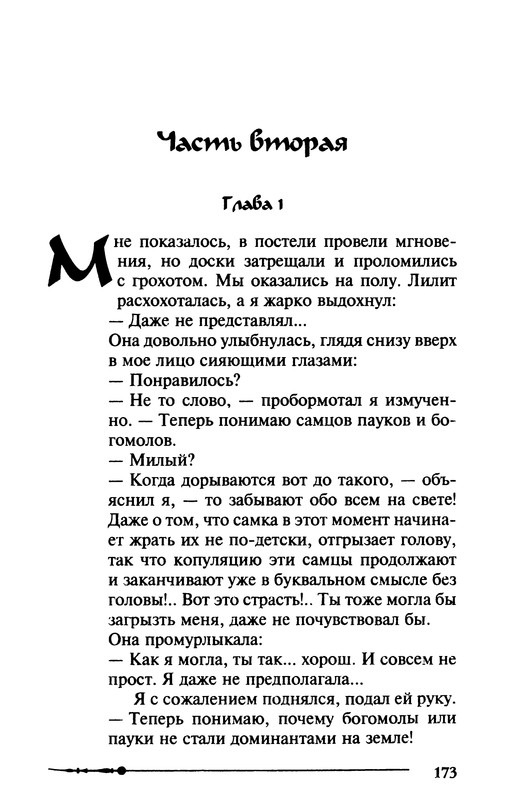 Часть вторая

Глава 1

Мне показалось, в постели провели мгновения, но доски затрещали и проломились с грохотом. Мы оказались на полу. Лилит расхохоталась, а я жарко выдохнул:
— Даже не представлял...
Она довольно улыбнулась, глядя снизу вверх в мое лицо сияющими глазами:
— Понравилось?
— Не то слово, — пробормотал я измученно. — Теперь понимаю самцов пауков и богомолов.
— Милый?
— Когда дорываются вот до такого, — объяснил я, — то забывают обо всем на свете! Даже о том, что самка в этот момент начинает жрать их не по-детски, отгрызает голову, так что копуляцию эти самцы продолжают и заканчивают уже в буквальном смысле без головы!.. Вот это страсть!.. Ты тоже могла бы загрызть меня, даже не почувствовал бы.
Она промурлыкала:
— Как я могла, ты так... хорош. И совсем не прост. Я даже не предполагала...
Я с сожалением поднялся, подал ей руку.
— Теперь понимаю, почему богомолы или пауки не стали доминантами на земле!

173